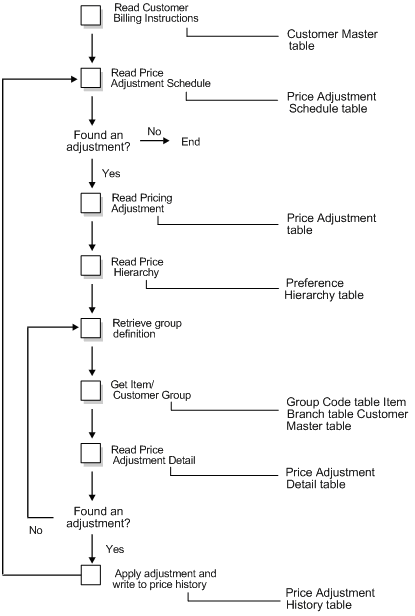 Read Customer Billing Instructions

Customer Master table

Read Price Adjustment Schedule

Price Adjustment Schedule table

Found an adjustment?

No

End

Yes

Read Pricing Adjustment

Price Adjustment table

Read Price Hierarchy

Preference Hierarchy table

Retrieve group definition

Get Item/ Customer Group

Group Code table Item Branch table Customer Master table

Read Price Adjustment Detail

Price Adjustment Detail table

Found an adjustment?

No

Yes

Apply adjustment and write to price history

Price Adjustment History table